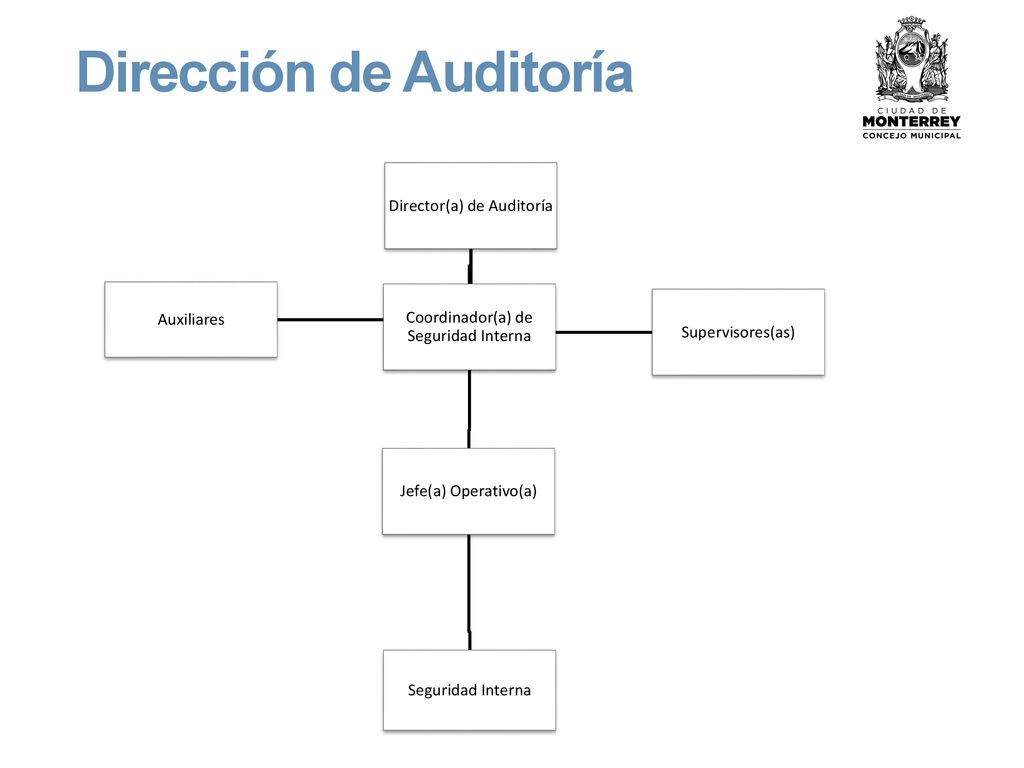 Dirección de Auditoría

CIUDAD DE
MONTERREY
CONCEJO MUNICIPAL

Director(a) de Auditoría

Auxiliares

Coordinador(a) de Seguridad Interna

Supervisores(as)

Jefe(a) Operativo(a)

Seguridad Interna